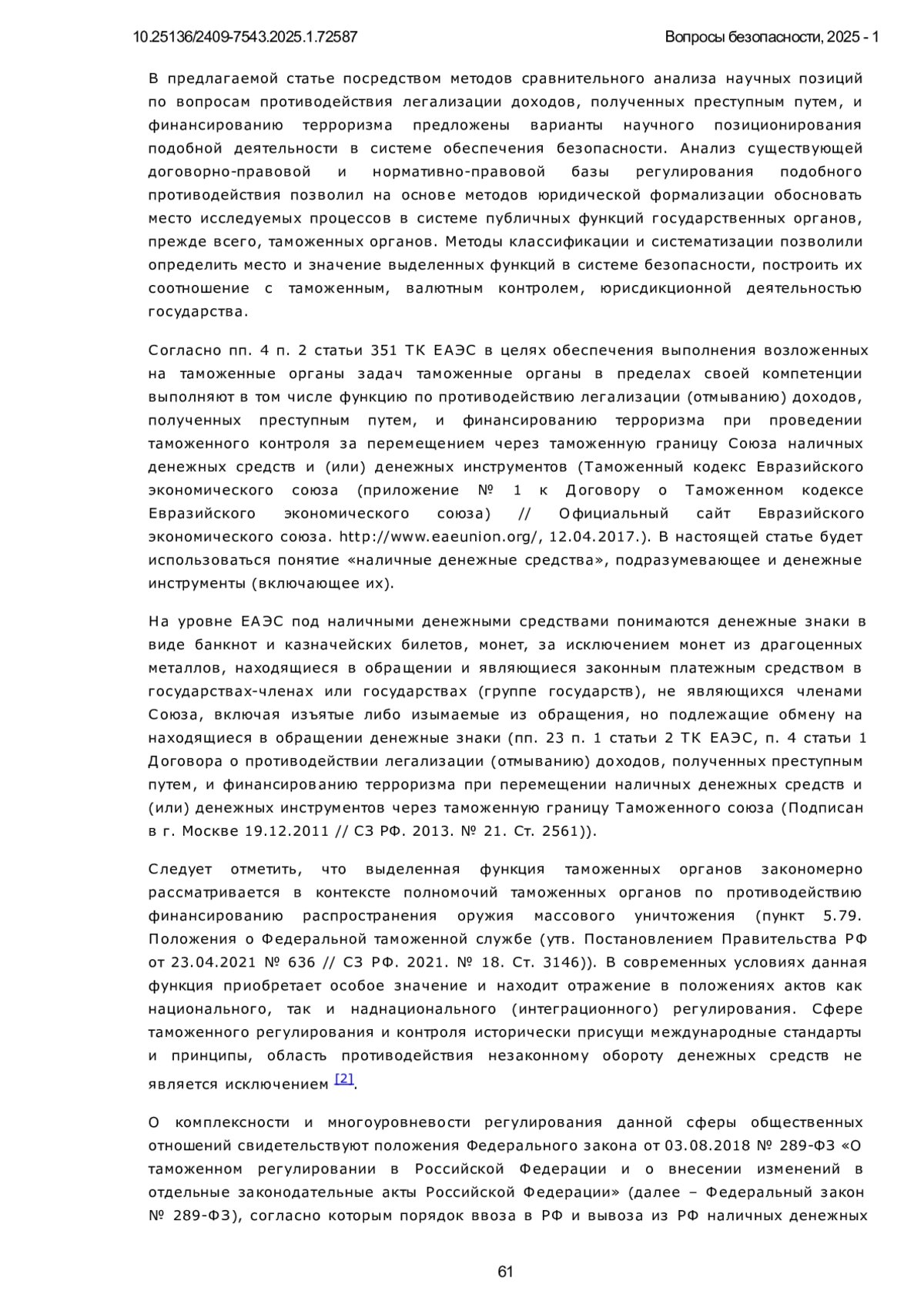 10.25136/2409-7543.2025.1.72587

Вопросы безопасности, 2025 - 1

В предлагаемой статье посредством методов сравнительного анализа научных позиций по вопросам противодействия легализации доходов, полученных преступным путем, и финансированию терроризма предложены варианты научного позиционирования подобной деятельности в системе обеспечения безопасности. Анализ существующей договорно-правовой и нормативно-правовой базы регулирования подобного противодействия позволил на основе методов юридической формализации обосновать место исследуемых процессов в системе публичных функций государственных органов, прежде всего, таможенных органов. Методы классификации и систематизации позволили определить место и значение выделенных функций в системе безопасности, построить их соотношение с таможенным, валютным контролем, юрисдикционной деятельностью государства.

Согласно пп. 4 п. 2 статьи 351 ТК ЕАЭС в целях обеспечения выполнения возложенных на таможенные органы задач таможенные органы в пределах своей компетенции выполняют в том числе функцию по противодействию легализации (отмыванию) доходов, полученных преступным путем, и финансированию терроризма при проведении таможенного контроля за перемещением через таможенную границу Союза наличных денежных средств и (или) денежных инструментов (Таможенный кодекс Евразийского экономического союза (приложение № 1 к Договору о Таможенном кодексе Евразийского экономического союза) // Официальный сайт Евразийского экономического союза. http://www.eaeunion.org/, 12.04.2017.). В настоящей статье будет использоваться понятие «наличные денежные средства», подразумевающее и денежные инструменты (включающее их).

На уровне ЕАЭС под наличными денежными средствами понимаются денежные знаки в виде банкнот и казначейских билетов, монет, за исключением монет из драгоценных металлов, находящиеся в обращении и являющиеся законным платежным средством в государствах-членах или государствах (группе государств), не являющихся членами Союза, включая изъятые либо изымаемые из обращения, но подлежащие обмену на находящиеся в обращении денежные знаки (пп. 23 п. 1 статьи 2 ТК ЕАЭС, п. 4 статьи 1 Договора о противодействии легализации (отмыванию) доходов, полученных преступным путем, и финансированию терроризма при перемещении наличных денежных средств и (или) денежных инструментов через таможенную границу Таможенного союза (Подписан в г. Москве 19.12.2011 // СЗ РФ. 2013. № 21. Ст. 2561)).

Следует отметить, что выделенная функция таможенных органов закономерно рассматривается в контексте полномочий таможенных органов по противодействию финансированию распространения оружия массового уничтожения (пункт 5.79. Положения о Федеральной таможенной службе (утв. Постановлением Правительства РФ от 23.04.2021 № 636 // СЗ РФ. 2021. № 18. Ст. 3146)). В современных условиях данная функция приобретает особое значение и находит отражение в положениях актов как национального, так и наднационального (интеграционного) регулирования. Сфере таможенного регулирования и контроля исторически присущи международные стандарты и принципы, область противодействия незаконному обороту денежных средств не является исключением [2].

О комплексности и многоуровневости регулирования данной сферы общественных отношений свидетельствуют положения Федерального закона от 03.08.2018 № 289-ФЗ «О таможенном регулировании в Российской Федерации и о внесении изменений в отдельные законодательные акты Российской Федерации» (далее – Федеральный закон № 289-ФЗ), согласно которым порядок ввоза в РФ и вывоза из РФ наличных денежных

61